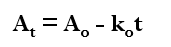 $A_t = A_o - k_o t$